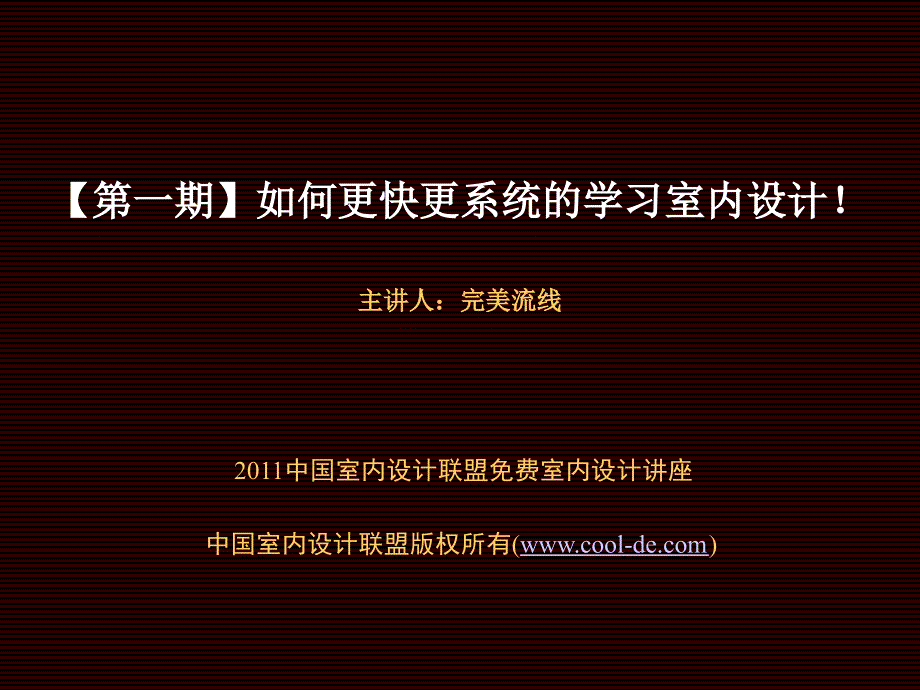 【第一期】如何更快更系统的学习室内设计！

主讲人：完美流线

2011中国室内设计联盟免费室内设计讲座

中国室内设计联盟版权所有(www.cool-de.com)